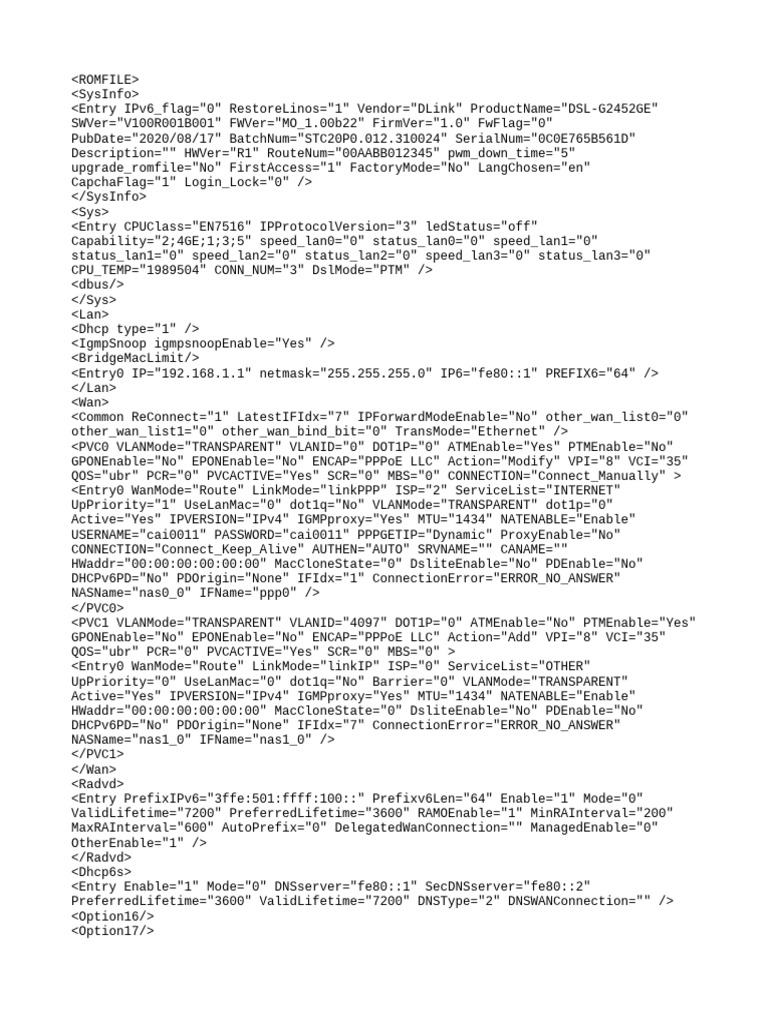 <ROMFILE>
<SysInfo>
<Entry IPv6_flag="0" RestoreLinos="1" Vendor="DLink" ProductName="DSL-G2452GE" SWVer="V100R001B001" FWVer="MO_1.00b22" FirmVer="1.0" FwFlag="0" PubDate="2020/08/17" BatchNum="STC20P0.012.310024" SerialNum="0C0E765B561D" Description="" HWVer="R1" RouteNum="00AABB012345" pwm_down_time="5" upgrade_romfile="No" FirstAccess="1" FactoryMode="No" LangChosen="en" CapchaFlag="1" Login_Lock="0" />
</SysInfo>
<Sys>
<Entry CPUClass="EN7516" IPProtocolVersion="3" ledStatus="off" Capability="2;4GE;1;3;5" speed_lan0="0" status_lan0="0" speed_lan1="0" status_lan1="0" speed_lan2="0" status_lan2="0" speed_lan3="0" status_lan3="0" CPU_TEMP="1989504" CONN_NUM="3" DslMode="PTM" />
<dbus/>
</Sys>
<Lan>
<Dhcp type="1" />
<IgmpSnoop igmpsnoopEnable="Yes" />
<BridgeMacLimit/>
<Entry0 IP="192.168.1.1" netmask="255.255.255.0" IP6="fe80::1" PREFIX6="64" />
</Lan>
<Wan>
<Common ReConnect="1" LatestIFIdx="7" IPForwardModeEnable="No" other_wan_list0="0" other_wan_list1="0" other_wan_bind_bit="0" TransMode="Ethernet" />
<PVC0 VLANMode="TRANSPARENT" VLANID="0" DOT1P="0" ATMEnable="Yes" PTMEnable="No" GPONEnable="No" EPONEnable="No" ENCAP="PPPoE LLC" Action="Modify" VPI="8" VCI="35" QOS="ubr" PCR="0" PVCACTIVE="Yes" SCR="0" MBS="0" CONNECTION="Connect_Manually" >
<Entry0 WanMode="Route" LinkMode="linkPPP" ISP="2" ServiceList="INTERNET" UpPriority="1" UseLanMac="0" dot1q="No" VLANMode="TRANSPARENT" dot1p="0" Active="Yes" IPVERSION="IPv4" IGMPproxy="Yes" MTU="1434" NATENABLE="Enable" USERNAME="cai0011" PASSWORD="cai0011" PPPGETIP="Dynamic" ProxyEnable="No" CONNECTION="Connect_Keep_Alive" AUTHEN="AUTO" SRVNAME="" CANAME="" HWaddr="00:00:00:00:00:00" MacCloneState="0" DsliteEnable="No" PDEnable="No" DHCPv6PD="No" PDOrigin="None" IFIdx="1" ConnectionError="ERROR_NO_ANSWER" NASName="nas0_0" IFName="ppp0" />
</PVC0>
<PVC1 VLANMode="TRANSPARENT" VLANID="4097" DOT1P="0" ATMEnable="No" PTMEnable="Yes" GPONEnable="No" EPONEnable="No" ENCAP="PPPoE LLC" Action="Add" VPI="8" VCI="35" QOS="ubr" PCR="0" PVCACTIVE="Yes" SCR="0" MBS="0" >
<Entry0 WanMode="Route" LinkMode="linkIP" ISP="0" ServiceList="OTHER" UpPriority="0" UseLanMac="0" dot1q="No" Barrier="0" VLANMode="TRANSPARENT" Active="Yes" IPVERSION="IPv4" IGMPproxy="Yes" MTU="1434" NATENABLE="Enable" HWaddr="00:00:00:00:00:00" MacCloneState="0" DsliteEnable="No" PDEnable="No" DHCPv6PD="No" PDOrigin="None" IFIdx="7" ConnectionError="ERROR_NO_ANSWER" NASName="nas1_0" IFName="nas1_0" />
</PVC1>
</Wan>
<Radvd>
<Entry PrefixIPv6="3ffe:501:ffff:100::" Prefixv6Len="64" Enable="1" Mode="0" ValidLifetime="7200" PreferredLifetime="3600" RAMOEnable="1" MinRAInterval="200" MaxRAInterval="600" AutoPrefix="0" DelegatedWanConnection="" ManagedEnable="0" OtherEnable="1" />
</Radvd>
<Dhcp6s>
<Entry Enable="1" Mode="0" DNSserver="fe80::1" SecDNSserver="fe80::2" PreferredLifetime="3600" ValidLifetime="7200" DNSType="2" DNSWANConnection="" />
<Option16/>
<Option17/>